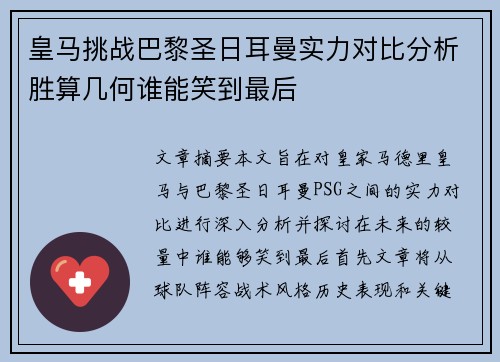 皇马挑战巴黎圣日耳曼实力对比分析胜算几何谁能笑到最后

文章摘要本文旨在对皇家马德里皇马与巴黎圣日耳曼PSG之间的实力对比进行深入分析并探讨在未来的较量中谁能够笑到最后首先文章将从球队阵容战术风格历史表现和关键